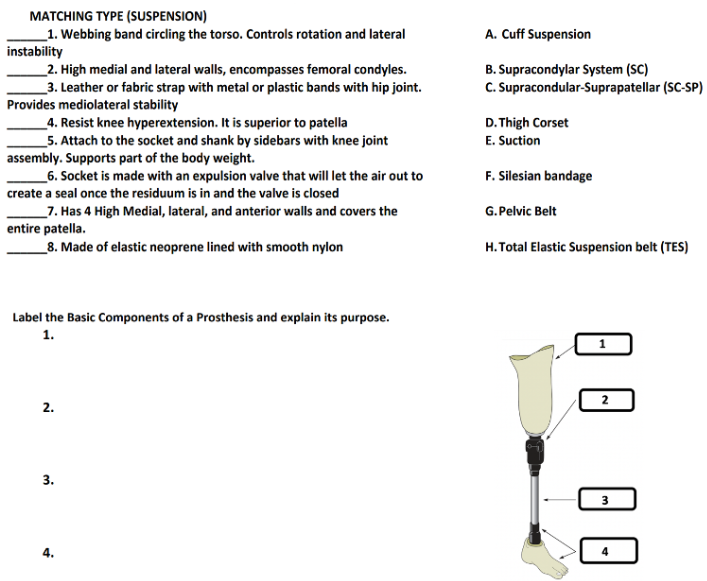 MATCHING TYPE (SUSPENSION)

______1. Webbing band circling the torso. Controls rotation and lateral instability

______2. High medial and lateral walls, encompasses femoral condyles.

______3. Leather or fabric strap with metal or plastic bands with hip joint. Provides mediolateral stability

______4. Resist knee hyperextension. It is superior to patella

______5. Attach to the socket and shank by sidebars with knee joint assembly. Supports part of the body weight.

______6. Socket is made with an expulsion valve that will let the air out to create a seal once the residuum is in and the valve is closed

______7. Has 4 High Medial, lateral, and anterior walls and covers the entire patella.

______8. Made of elastic neoprene lined with smooth nylon

A. Cuff Suspension

B. Supracondylar System (SC)

C. Supracondular-Suprapatellar (SC-SP)

D. Thigh Corset

E. Suction

F. Silesian bandage

G. Pelvic Belt

H. Total Elastic Suspension belt (TES)

Label the Basic Components of a Prosthesis and explain its purpose.

1.

2.

3.

4.

1

2

3

4